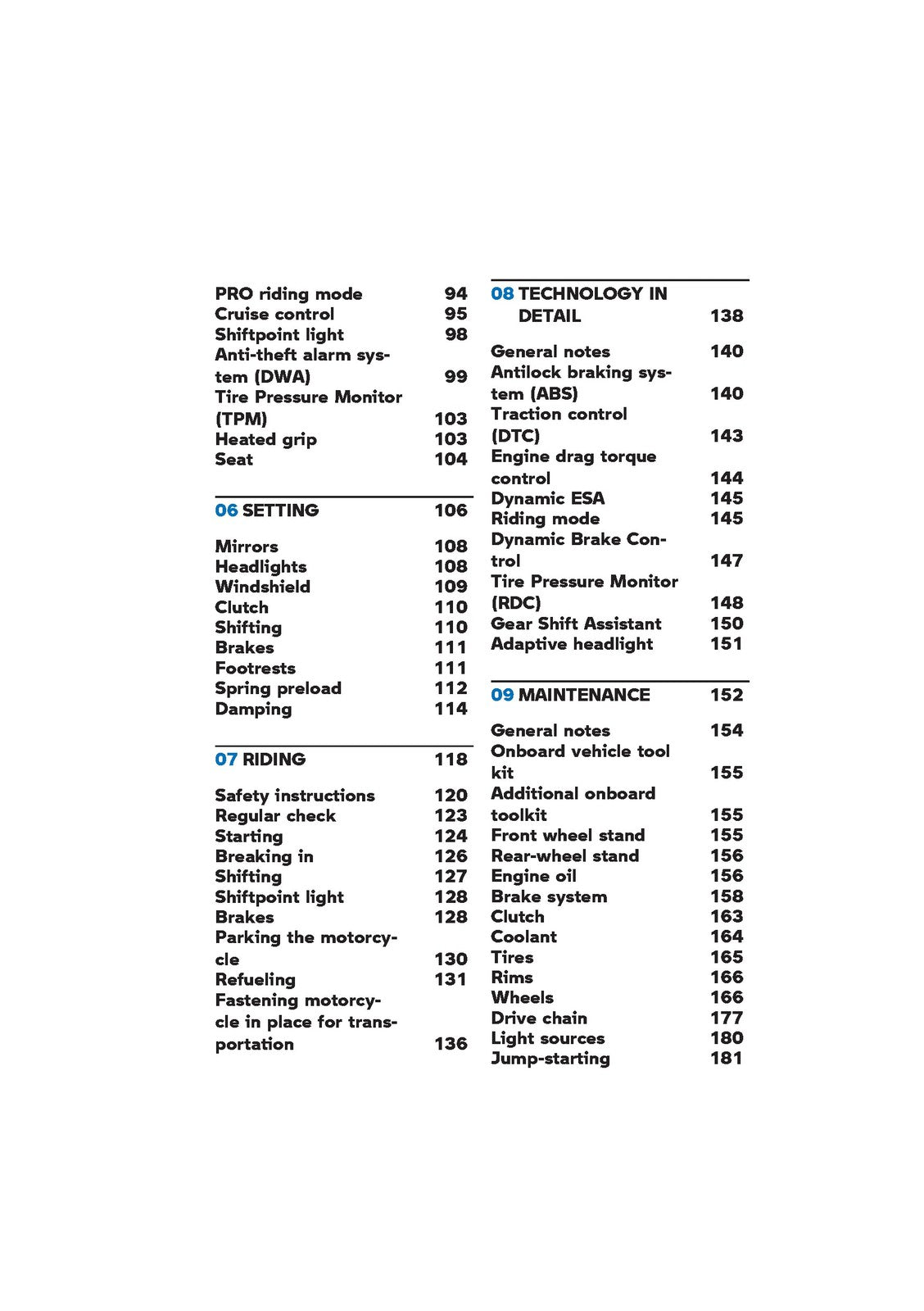 PRO riding mode 94
Cruise control 95
Shiftpoint light 98
Anti-theft alarm system (DWA) 99
Tire Pressure Monitor (TPM) 103
Heated grip 103
Seat 104

06 SETTING 106

Mirrors 108
Headlights 108
Windshield 109
Clutch 110
Shifting 110
Brakes 111
Footrests 111
Spring preload 112
Damping 114

07 RIDING 118

Safety instructions 120
Regular check 123
Starting 124
Breaking in 126
Shifting 127
Shiftpoint light 128
Brakes 128
Parking the motorcycle 130
Refueling 131
Fastening motorcycle in place for transportation 136

08 TECHNOLOGY IN DETAIL 138

General notes 140
Antilock braking system (ABS) 140
Traction control (DTC) 143
Engine drag torque control 144
Dynamic ESA 145
Riding mode 145
Dynamic Brake Control 147
Tire Pressure Monitor (RDC) 148
Gear Shift Assistant 150
Adaptive headlight 151

09 MAINTENANCE 152

General notes 154
Onboard vehicle tool kit 155
Additional onboard toolkit 155
Front wheel stand 155
Rear-wheel stand 156
Engine oil 156
Brake system 158
Clutch 163
Coolant 164
Tires 165
Rims 166
Wheels 166
Drive chain 177
Light sources 180
Jump-starting 181